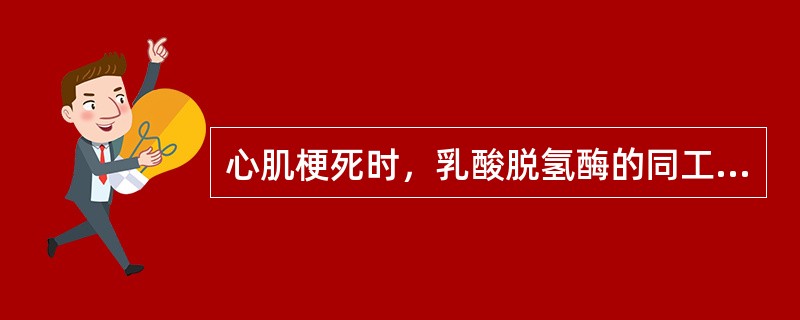 心肌梗死时，乳酸脱氢酶的同工...